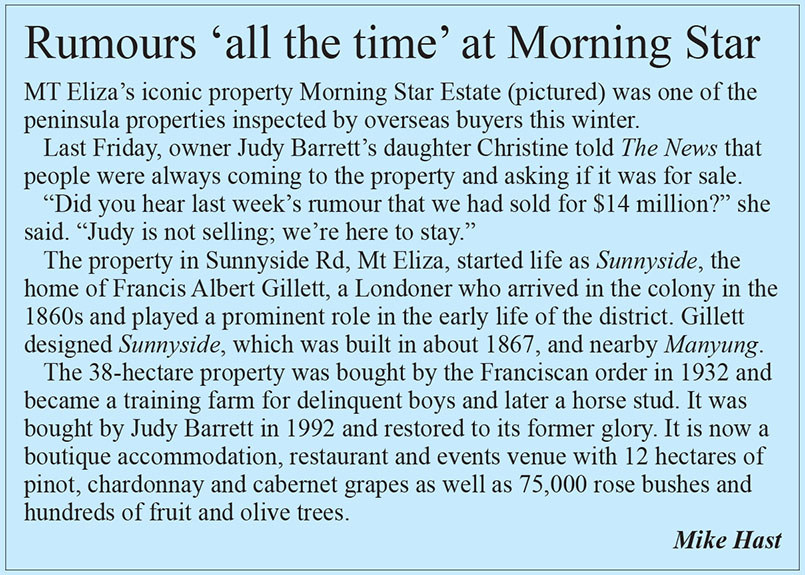 Rumours ‘all the time’ at Morning Star

MT Eliza’s iconic property Morning Star Estate (pictured) was one of the peninsula properties inspected by overseas buyers this winter.

Last Friday, owner Judy Barrett’s daughter Christine told The News that people were always coming to the property and asking if it was for sale.

“Did you hear last week’s rumour that we had sold for \$14 million?” she said. “Judy is not selling; we’re here to stay.”

The property in Sunnyside Rd, Mt Eliza, started life as Sunnyside, the home of Francis Albert Gillett, a Londoner who arrived in the colony in the 1860s and played a prominent role in the early life of the district. Gillett designed Sunnyside, which was built in about 1867, and nearby Manyung.

The 38-hectare property was bought by the Franciscan order in 1932 and became a training farm for delinquent boys and later a horse stud. It was bought by Judy Barrett in 1992 and restored to its former glory. It is now a boutique accommodation, restaurant and events venue with 12 hectares of pinot, chardonnay and cabernet grapes as well as 75,000 rose bushes and hundreds of fruit and olive trees.

Mike Hast